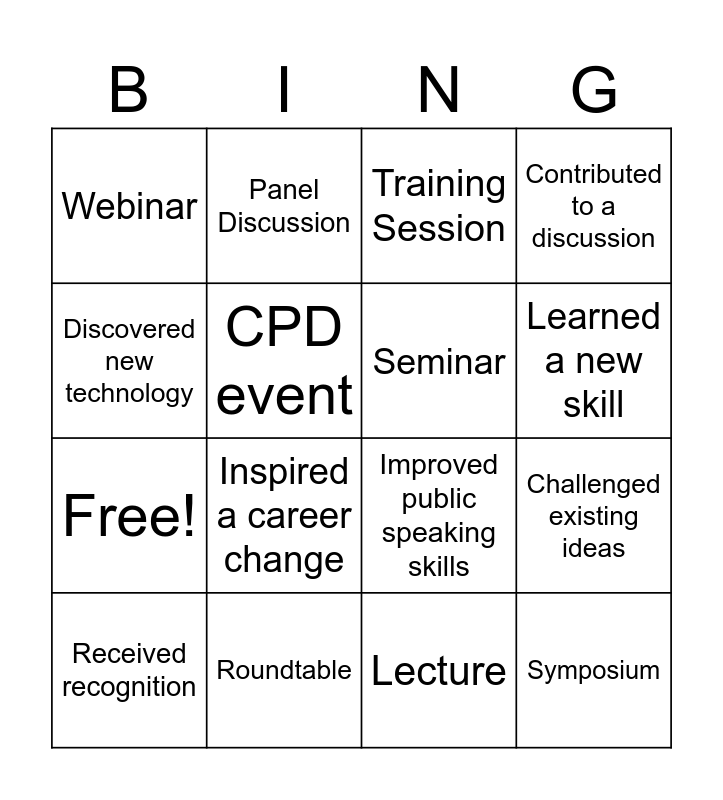 | B | I | N | G |
|---|---|---|---|
| Webinar | Panel Discussion | Training Session | Contributed to a discussion |
| Discovered new technology | CPD event | Seminar | Learned a new skill |
| Free! | Inspired a career change | Improved public speaking skills | Challenged existing ideas |
| Received recognition | Roundtable | Lecture | Symposium |